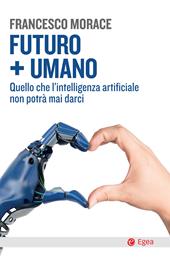 FRANCESCO MORACE

FUTURO
+ UMANO

Quello che l'intelligenza artificiale non potrà mai darci

Egea